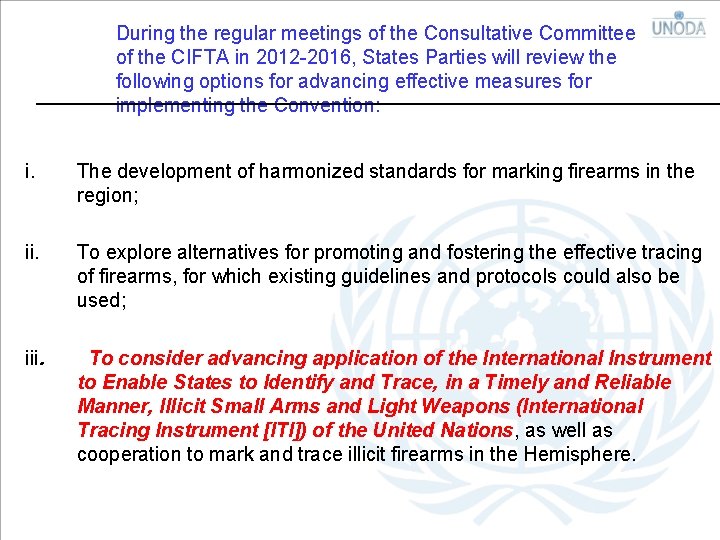 UNODA

During the regular meetings of the Consultative Committee of the CIFTA in 2012-2016, States Parties will review the following options for advancing effective measures for implementing the Convention:

i. The development of harmonized standards for marking firearms in the region;

ii. To explore alternatives for promoting and fostering the effective tracing of firearms, for which existing guidelines and protocols could also be used;

iii. To consider advancing application of the International Instrument to Enable States to Identify and Trace, in a Timely and Reliable Manner, Illicit Small Arms and Light Weapons (International Tracing Instrument [ITI]) of the United Nations, as well as cooperation to mark and trace illicit firearms in the Hemisphere.